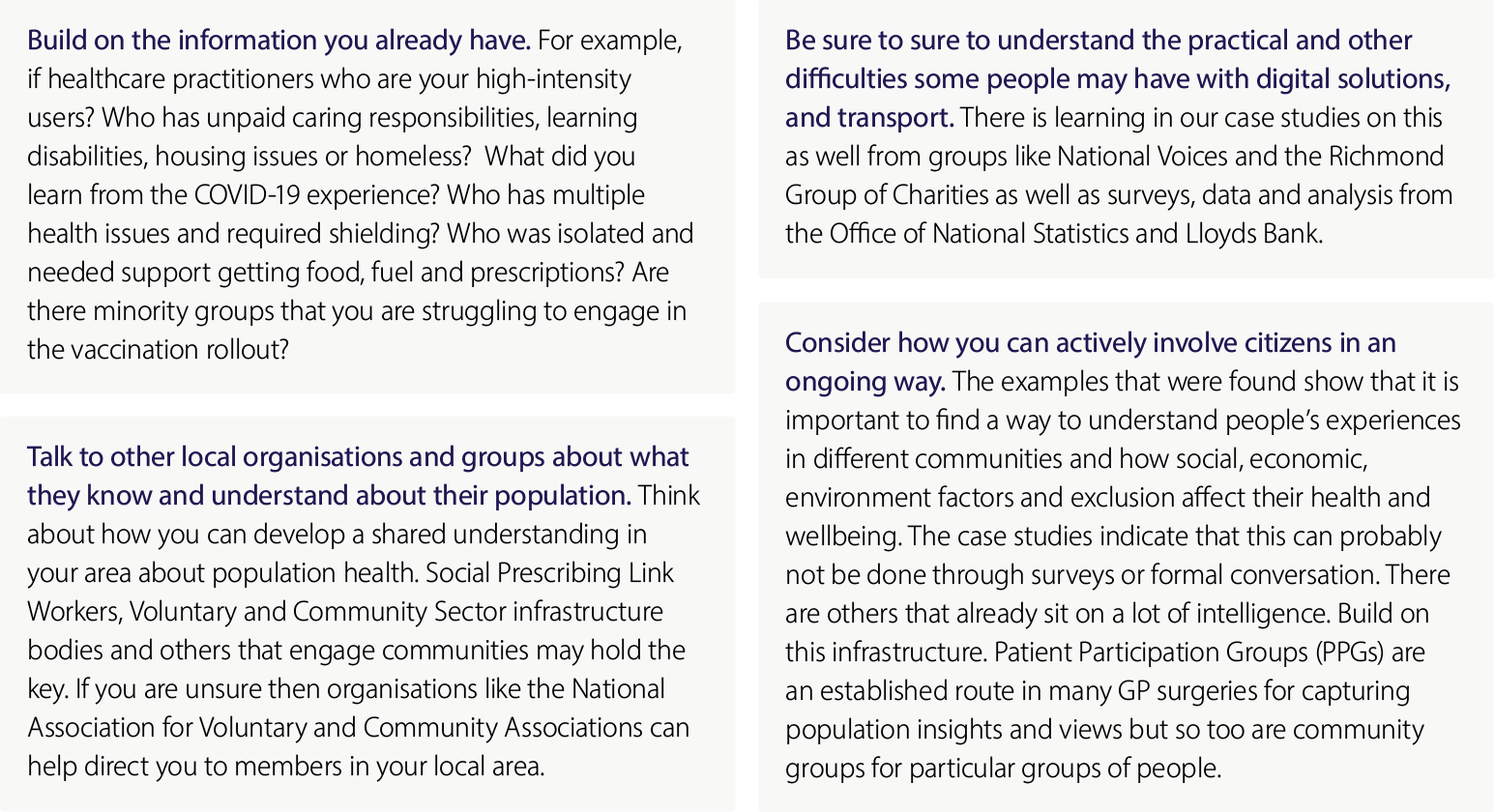 Build on the information you already have. For example, if healthcare practitioners who are your high-intensity users? Who has unpaid caring responsibilities, learning disabilities, housing issues or homeless?  What did you learn from the COVID-19 experience? Who has multiple health issues and required shielding? Who was isolated and needed support getting food, fuel and prescriptions? Are there minority groups that you are struggling to engage in the vaccination rollout?

Talk to other local organisations and groups about what they know and understand about their population. Think about how you can develop a shared understanding in your area about population health. Social Prescribing Link Workers, Voluntary and Community Sector infrastructure bodies and others that engage communities may hold the key. If you are unsure then organisations like the National Association for Voluntary and Community Associations can help direct you to members in your local area.

Be sure to sure to understand the practical and other difficulties some people may have with digital solutions, and transport. There is learning in our case studies on this as well from groups like National Voices and the Richmond Group of Charities as well as surveys, data and analysis from the Office of National Statistics and Lloyds Bank.

Consider how you can actively involve citizens in an ongoing way. The examples that were found show that it is important to find a way to understand people's experiences in different communities and how social, economic, environment factors and exclusion affect their health and wellbeing. The case studies indicate that this can probably not be done through surveys or formal conversation. There are others that already sit on a lot of intelligence. Build on this infrastructure. Patient Participation Groups (PPGs) are an established route in many GP surgeries for capturing population insights and views but so too are community groups for particular groups of people.